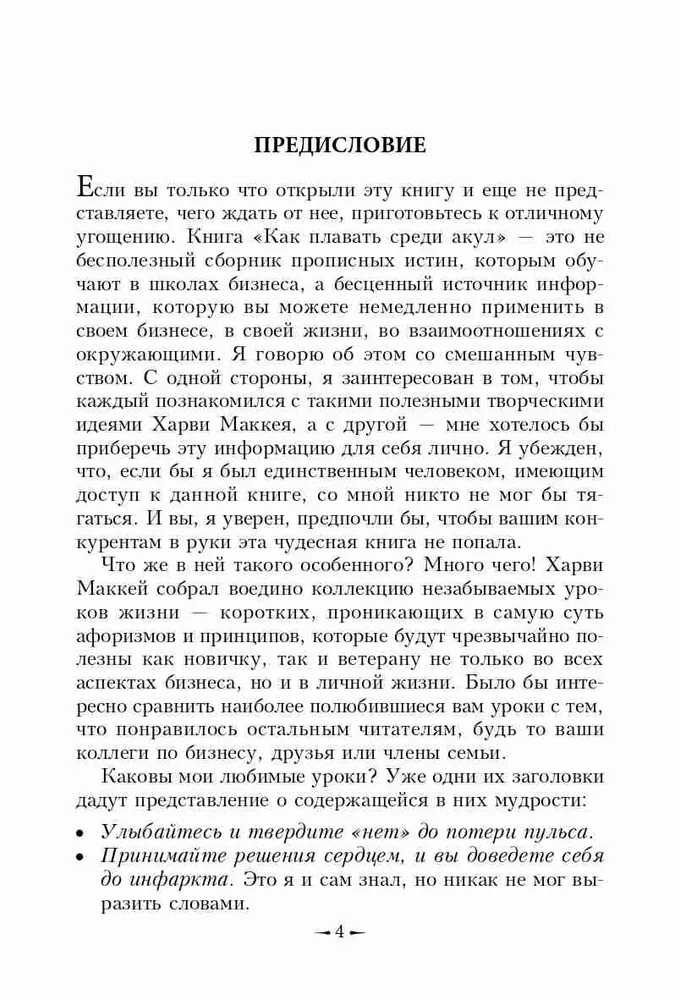 ПРЕДИСЛОВИЕ

Если вы только что открыли эту книгу и еще не представляете, чего ждать от нее, приготовьтесь к отличному угощению. Книга «Как плавать среди акул» — это не бесполезный сборник прописных истин, которым обучают в школах бизнеса, а бесценный источник информации, которую вы можете немедленно применить в своем бизнесе, в своей жизни, во взаимоотношениях с окружающими. Я говорю об этом со смешанным чувством. С одной стороны, я заинтересован в том, чтобы каждый познакомился с такими полезными творческими идеями Харви Маккея, а с другой — мне хотелось бы приберечь эту информацию для себя лично. Я убежден, что, если бы я был единственным человеком, имеющим доступ к данной книге, со мной никто не мог бы тягаться. И вы, я уверен, предпочли бы, чтобы вашим конкурентам в руки эта чудесная книга не попала.

Что же в ней такого особенного? Много чего! Харви Маккей собрал воедино коллекцию незабываемых уроков жизни — коротких, проникающих в самую суть афоризмов и принципов, которые будут чрезвычайно полезны как новичку, так и ветерану не только во всех аспектах бизнеса, но и в личной жизни. Было бы интересно сравнить наиболее полюбившиеся вам уроки с тем, что понравилось остальным читателям, будь то ваши коллеги по бизнесу, друзья или члены семьи.

Каковы мои любимые уроки? Уже одни их заголовки дадут представление о содержащейся в них мудрости:

• Улыбайтесь и твердите «нет» до потери пульса.
• Принимайте решения сердцем, и вы доведете себя до инфаркта. Это я и сам знал, но никак не мог выразить словами.

— 4 —